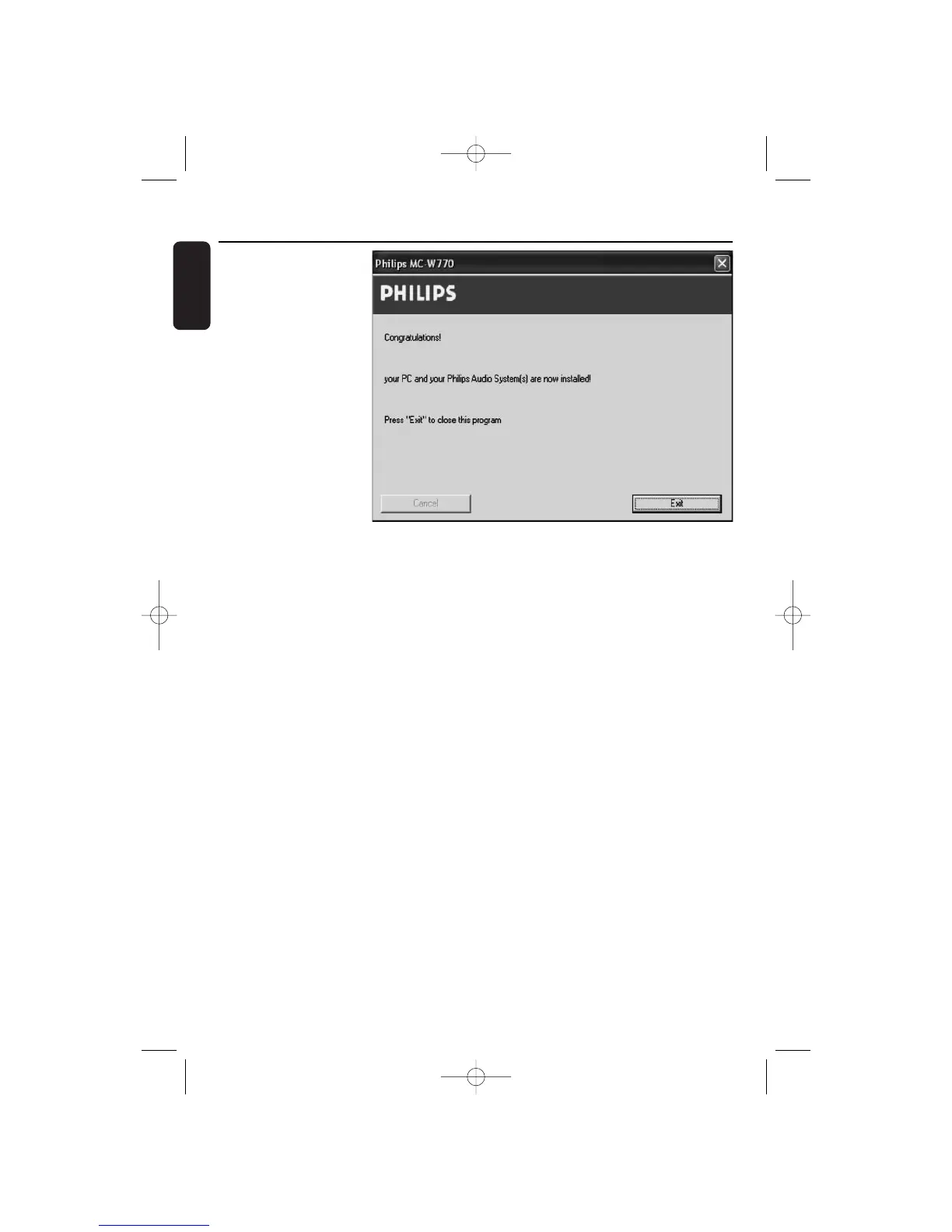 Philips MC-W770

PHILIPS

Congratulations!

your PC and your Philips Audio System(s) are now installed!

Press "Exit" to close this program

Cancel

Exit